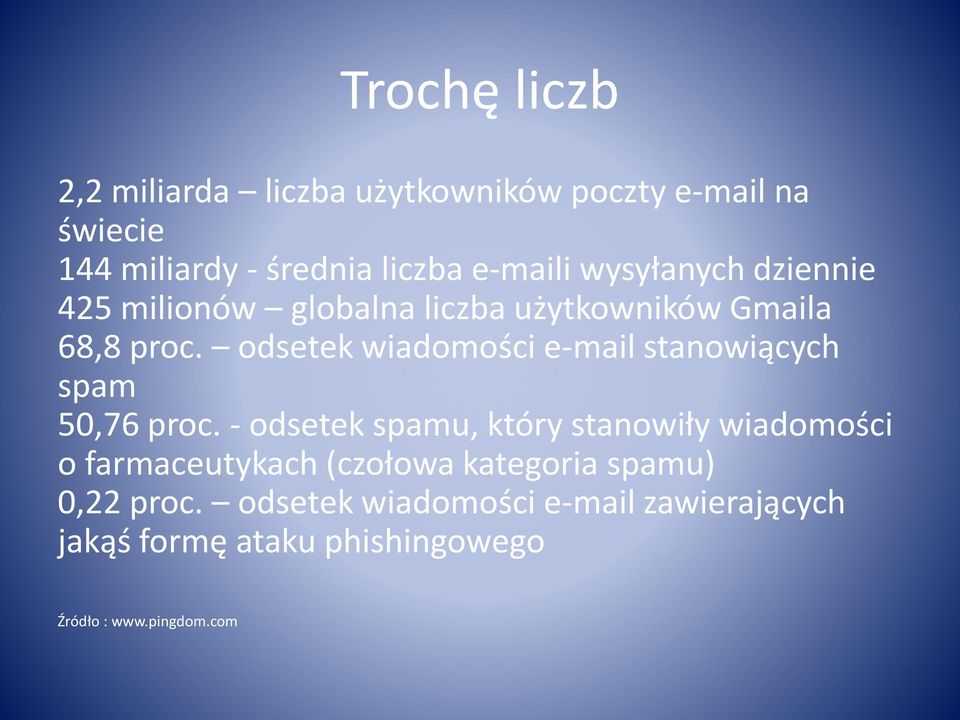 Trochę liczb

2,2 miliarda – liczba użytkowników poczty e-mail na świecie
144 miliardy - średnia liczba e-maili wysyłanych dziennie
425 milionów – globalna liczba użytkowników Gmaila
68,8 proc. – odsetek wiadomości e-mail stanowiących spam
50,76 proc. - odsetek spamu, który stanowiły wiadomości o farmaceutykach (czołowa kategoria spamu)
0,22 proc. – odsetek wiadomości e-mail zawierających jakąś formę ataku phishingowego

Źródło : www.pingdom.com